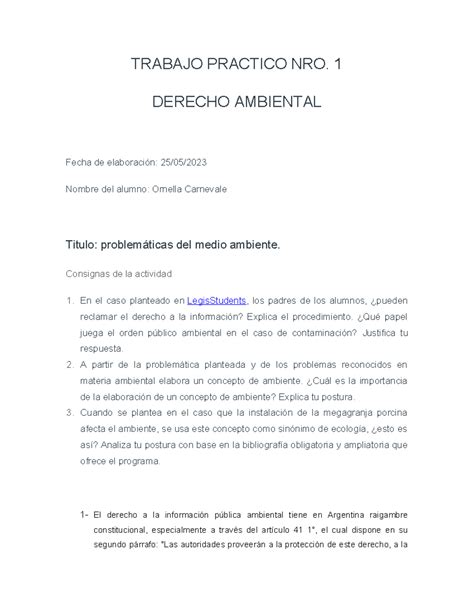 TRABAJO PRACTICO NRO. 1

DERECHO AMBIENTAL

Fecha de elaboración: 25/05/2023

Nombre del alumno: Ornella Carnevale

Titulo: problemáticas del medio ambiente.

Consignas de la actividad

1. En el caso planteado en LegisStudents, los padres de los alumnos, ¿pueden reclamar el derecho a la información? Explica el procedimiento. ¿Qué papel juega el orden público ambiental en el caso de contaminación? Justifica tu respuesta.
2. A partir de la problemática planteada y de los problemas reconocidos en materia ambiental elabora un concepto de ambiente. ¿Cuál es la importancia de la elaboración de un concepto de ambiente? Explica tu postura.
3. Cuando se plantea en el caso que la instalación de la megagranja porcina afecta el ambiente, se usa este concepto como sinónimo de ecología, ¿esto es así? Analiza tu postura con base en la bibliografía obligatoria y ampliatoria que ofrece el programa.

1- El derecho a la información pública ambiental tiene en Argentina raigambre constitucional, especialmente a través del artículo 41 1°, el cual dispone en su segundo párrafo: "Las autoridades proveerán a la protección de este derecho, a la